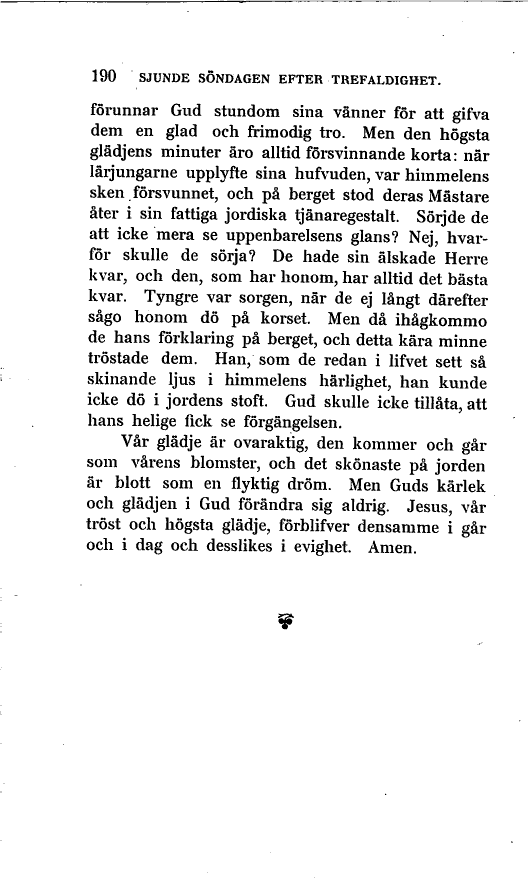 190 SJUNDE SÖNDAGEN EFTER TREFALDIGHET.

förunnar Gud stundom sina vänner för att gifva dem en glad och frimodig tro. Men den högsta glädjens minuter äro alltid försvinnande korta: när lärjungarne upplyfte sina hufvuden, var himmelens sken försvunnet, och på berget stod deras Mästare åter i sin fattiga jordiska tjänaregestalt. Sörjde de att icke mera se uppenbarelsens glans? Nej, hvarför skulle de sörja? De hade sin älskade Herre kvar, och den, som har honom, har alltid det bästa kvar. Tyngre var sorgen, när de ej långt därefter sågo honom dö på korset. Men då ihågkommo de hans förklaring på berget, och detta kära minne tröstade dem. Han, som de redan i lifvet sett så skinande ljus i himmelens härlighet, han kunde icke dö i jordens stoft. Gud skulle icke tillåta, att hans helige fick se förgängelsen.

Vår glädje är ovaraktig, den kommer och går som vårens blomster, och det skönaste på jorden är blott som en flyktig dröm. Men Guds kärlek och glädjen i Gud förändra sig aldrig. Jesus, vår tröst och högsta glädje, förblifver densamme i går och i dag och desslikes i evighet. Amen.